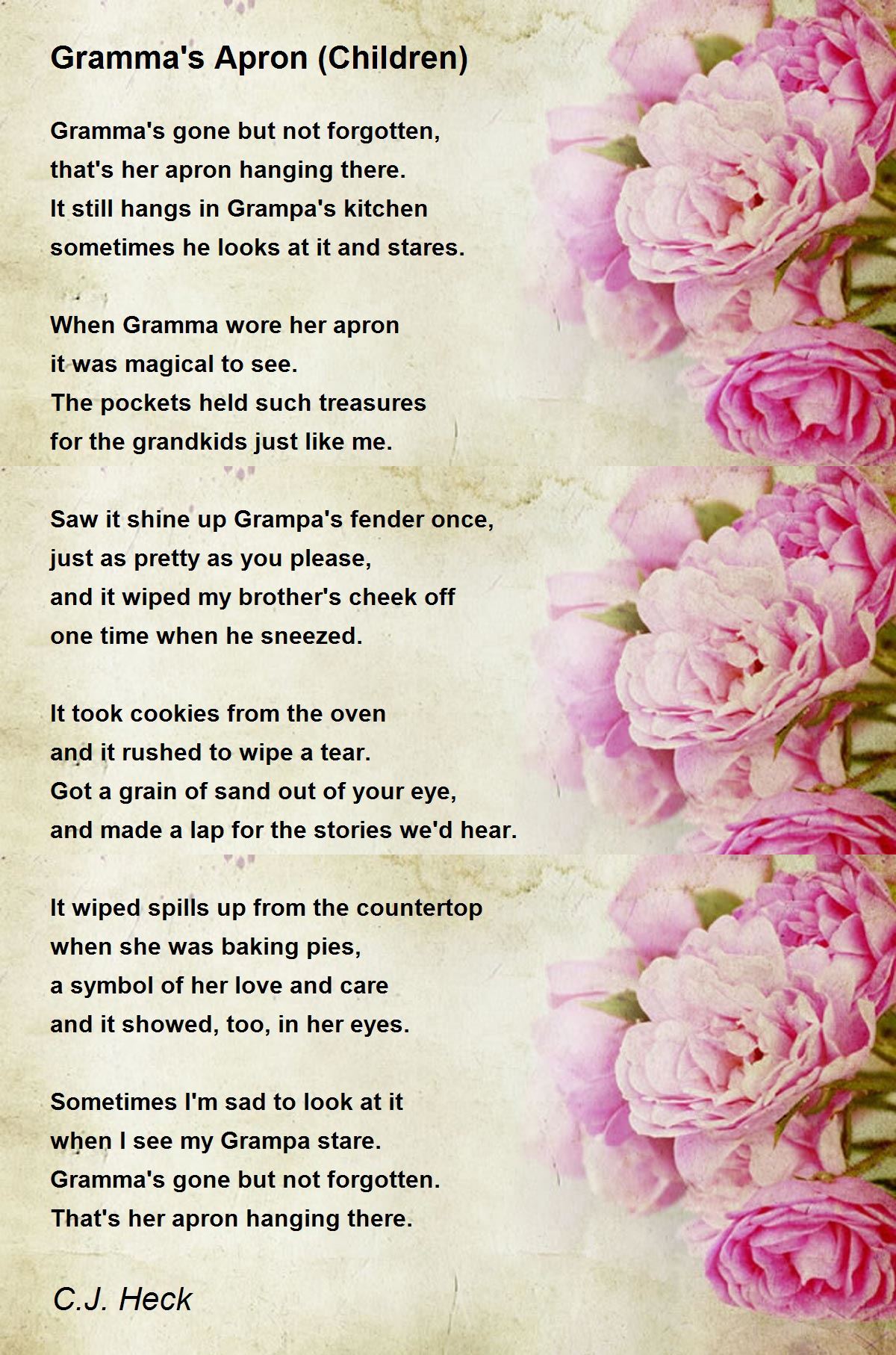 Gramma's Apron (Children)

Gramma's gone but not forgotten,
that's her apron hanging there.
It still hangs in Grampa's kitchen
sometimes he looks at it and stares.

When Gramma wore her apron
it was magical to see.
The pockets held such treasures
for the grandkids just like me.

Saw it shine up Grampa's fender once,
just as pretty as you please,
and it wiped my brother's cheek off
one time when he sneezed.

It took cookies from the oven
and it rushed to wipe a tear.
Got a grain of sand out of your eye,
and made a lap for the stories we'd hear.

It wiped spills up from the countertop
when she was baking pies,
a symbol of her love and care
and it showed, too, in her eyes.

Sometimes I'm sad to look at it
when I see my Grampa stare.
Gramma's gone but not forgotten.
That's her apron hanging there.

C.J. Heck